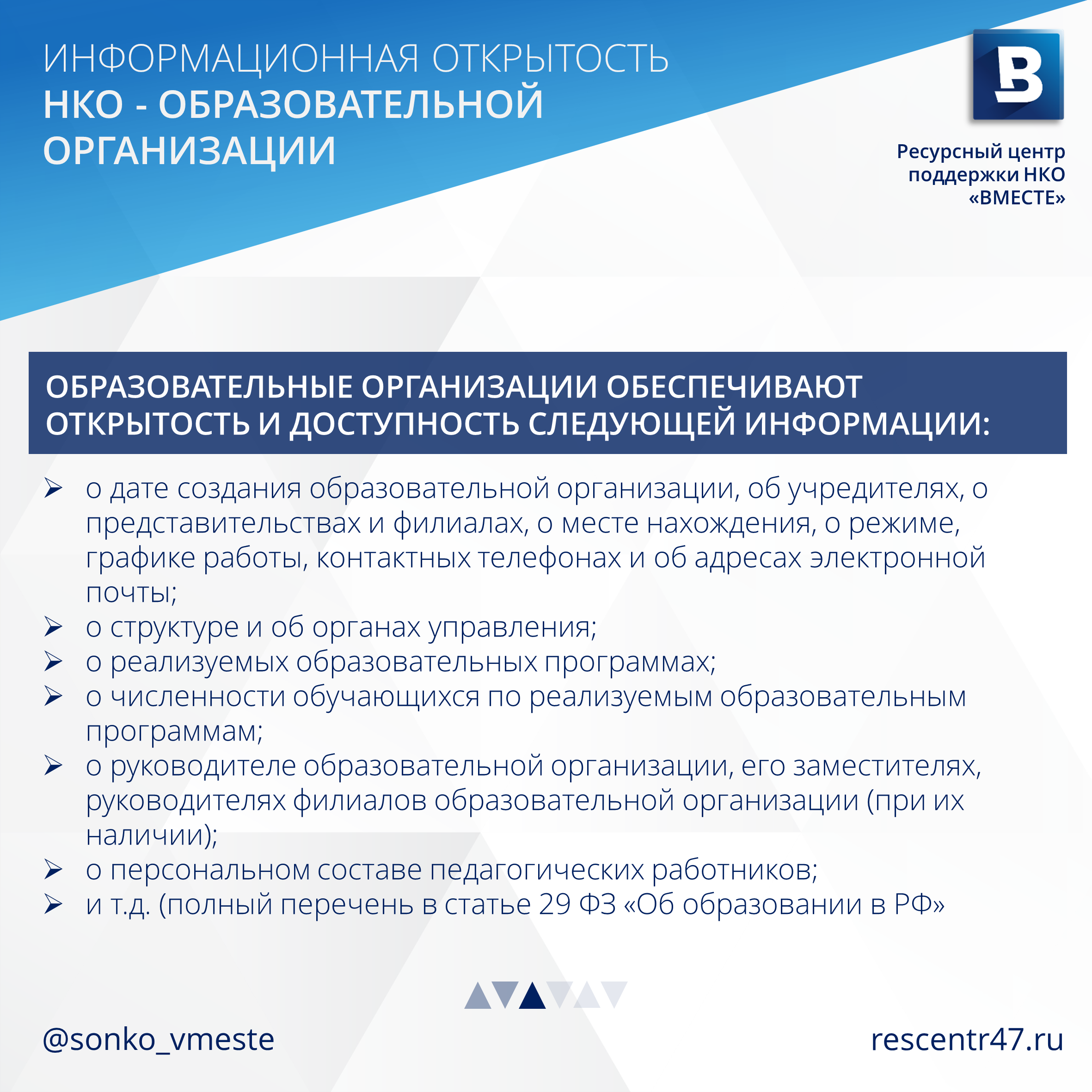 ИНФОРМАЦИОННАЯ ОТКРЫТОСТЬ
НКО - ОБРАЗОВАТЕЛЬНОЙ ОРГАНИЗАЦИИ

В

Ресурсный центр поддержки НКО «ВМЕСТЕ»

ОБРАЗОВАТЕЛЬНЫЕ ОРГАНИЗАЦИИ ОБЕСПЕЧИВАЮТ ОТКРЫТОСТЬ И ДОСТУПНОСТЬ СЛЕДУЮЩЕЙ ИНФОРМАЦИИ:

➢ о дате создания образовательной организации, об учредителях, о представительствах и филиалах, о месте нахождения, о режиме, графике работы, контактных телефонах и об адресах электронной почты;
➢ о структуре и об органах управления;
➢ о реализуемых образовательных программах;
➢ о численности обучающихся по реализуемым образовательным программам;
➢ о руководителе образовательной организации, его заместителях, руководителях филиалов образовательной организации (при их наличии);
➢ о персональном составе педагогических работников;
➢ и т.д. (полный перечень в статье 29 ФЗ «Об образовании в РФ»

@sonko_vmeste

rescentr47.ru